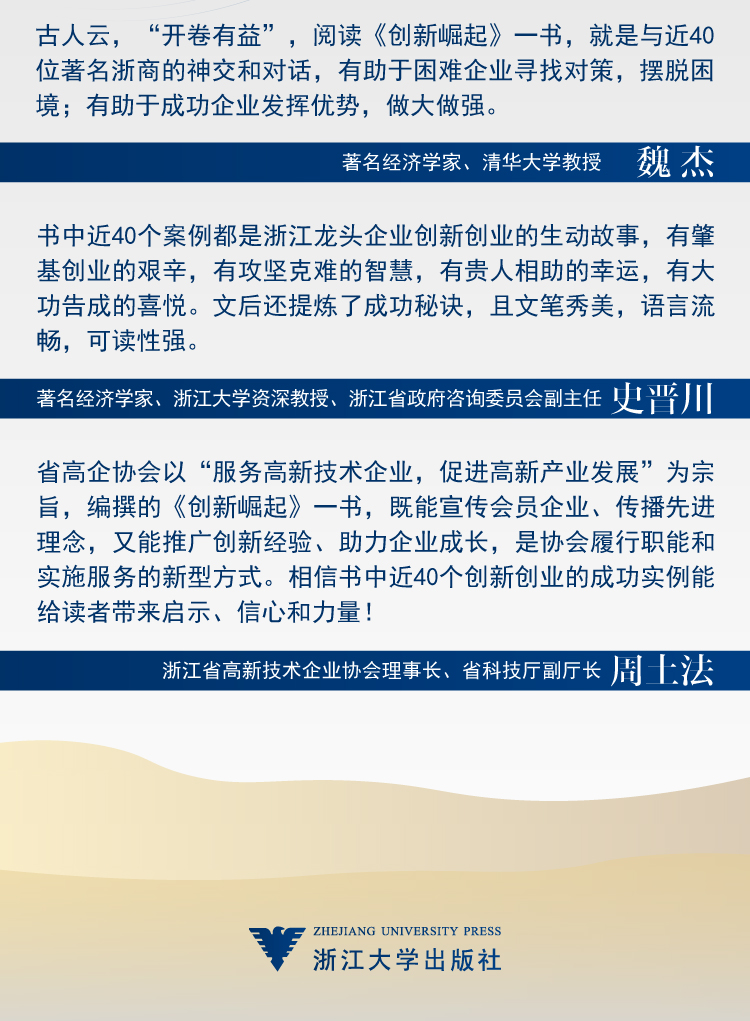 古人云，“开卷有益”，阅读《创新崛起》一书，就是与近40位著名浙商的神交和对话，有助于困难企业寻找对策，摆脱困境；有助于成功企业发挥优势，做大做强。

著名经济学家、清华大学教授 魏杰

书中近40个案例都是浙江龙头企业创新创业的生动故事，有肇基创业的艰辛，有攻坚克难的智慧，有贵人相助的幸运，有大功告成的喜悦。文后还提炼了成功秘诀，且文笔秀美，语言流畅，可读性强。

著名经济学家、浙江大学资深教授、浙江省政府咨询委员会副主任 史晋川

省高企协会以“服务高新技术企业，促进高新产业发展”为宗旨，编撰的《创新崛起》一书，既能宣传会员企业、传播先进理念，又能推广创新经验、助力企业成长，是协会履行职能和实施服务的新型方式。相信书中近40个创新创业的成功实例能给读者带来启示、信心和力量！

浙江省高新技术企业协会理事长、省科技厅副厅长 周土法

ZHEJIANG UNIVERSITY PRESS
浙江大学出版社